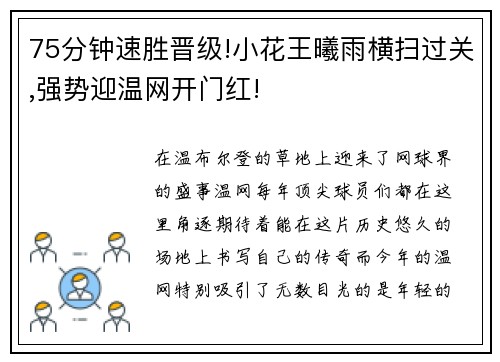 75分钟速胜晋级!小花王曦雨横扫过关,强势迎温网开门红!

在温布尔登的草地上迎来了网球界的盛事温网每年顶尖球员们都在这里角逐期待着能在这片历史悠久的场地上书写自己的传奇而今年的温网特别吸引了无数目光的是年轻的